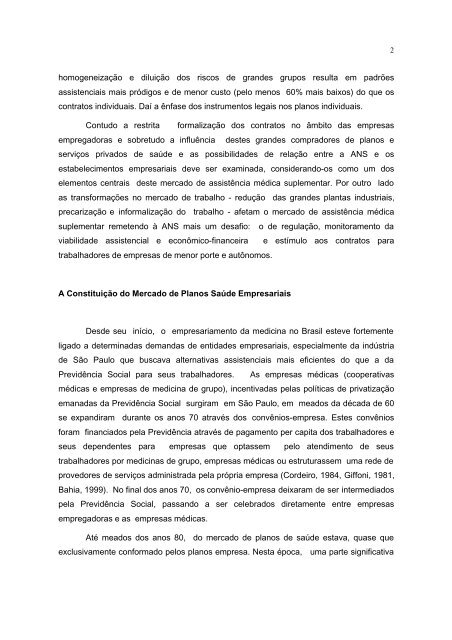 2

homogeneização e diluição dos riscos de grandes grupos resulta em padrões assistenciais mais pródigos e de menor custo (pelo menos 60% mais baixos) do que os contratos individuais. Daí a ênfase dos instrumentos legais nos planos individuais.

Contudo a restrita formalização dos contratos no âmbito das empresas empregadoras e sobretudo a influência destes grandes compradores de planos e serviços privados de saúde e as possibilidades de relação entre a ANS e os estabelecimentos empresariais deve ser examinada, considerando-os como um dos elementos centrais deste mercado de assistência médica suplementar. Por outro lado as transformações no mercado de trabalho - redução das grandes plantas industriais, precarização e informalização do trabalho - afetam o mercado de assistência médica suplementar remetendo à ANS mais um desafio: o de regulação, monitoramento da viabilidade assistencial e econômico-financeira e estímulo aos contratos para trabalhadores de empresas de menor porte e autônomos.

A Constituição do Mercado de Planos Saúde Empresariais

Desde seu início, o empresariamento da medicina no Brasil esteve fortemente ligado a determinadas demandas de entidades empresariais, especialmente da indústria de São Paulo que buscava alternativas assistenciais mais eficientes do que a da Previdência Social para seus trabalhadores. As empresas médicas (cooperativas médicas e empresas de medicina de grupo), incentivadas pelas políticas de privatização emanadas da Previdência Social surgiram em São Paulo, em meados da década de 60 se expandiram durante os anos 70 através dos convênios-empresa. Estes convênios foram financiados pela Previdência através de pagamento per capita dos trabalhadores e seus dependentes para empresas que optassem pelo atendimento de seus trabalhadores por medicinas de grupo, empresas médicas ou estruturassem uma rede de provedores de serviços administrada pela própria empresa (Cordeiro, 1984, Giffoni, 1981, Bahia, 1999). No final dos anos 70, os convênio-empresa deixaram de ser intermediados pela Previdência Social, passando a ser celebrados diretamente entre empresas empregadoras e as empresas médicas.

Até meados dos anos 80, do mercado de planos de saúde estava, quase que exclusivamente conformado pelos planos empresa. Nesta época, uma parte significativa